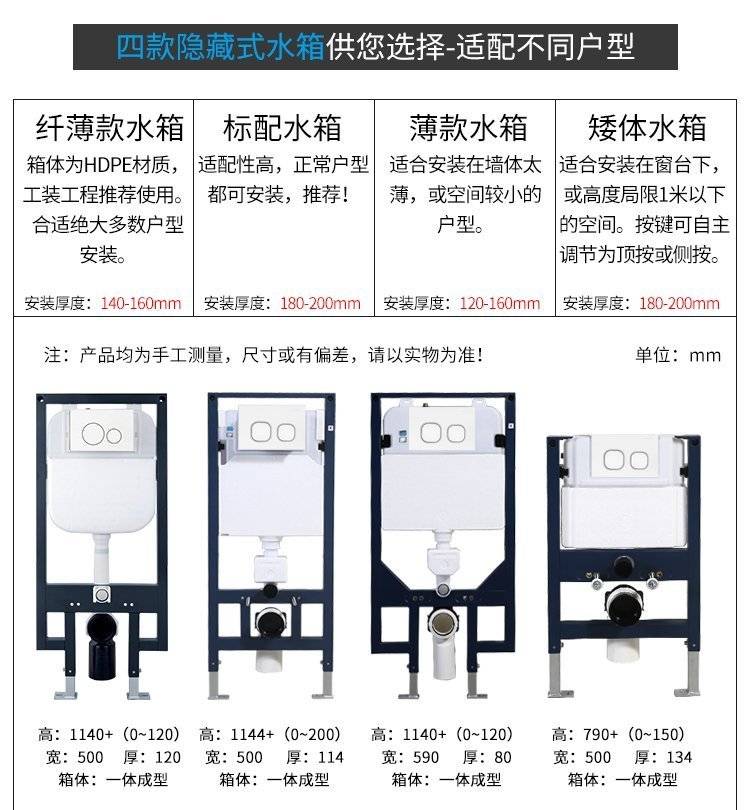 四款隐藏式水箱供您选择-适配不同户型

纤薄款水箱
箱体为HDPE材质，工装工程推荐使用。合适绝大多数户型安装。
安装厚度：140-160mm

标配水箱
适配性高，正常户型都可安装，推荐！
安装厚度：180-200mm

薄款水箱
适合安装在墙体太薄，或空间较小的户型。
安装厚度：120-160mm

矮体水箱
适合安装在窗台下，或高度局限1米以下的空间。按键可自主调节为顶按或侧按。
安装厚度：180-200mm

注：产品均为手工测量，尺寸或有偏差，请以实物为准！

单位：mm

高：1140+（0~120）
宽：500 厚：120
箱体：一体成型

高：1144+（0~200）
宽：500 厚：114
箱体：一体成型

高：1140+（0~120）
宽：590 厚：80
箱体：一体成型

高：790+（0~150）
宽：500 厚：134
箱体：一体成型